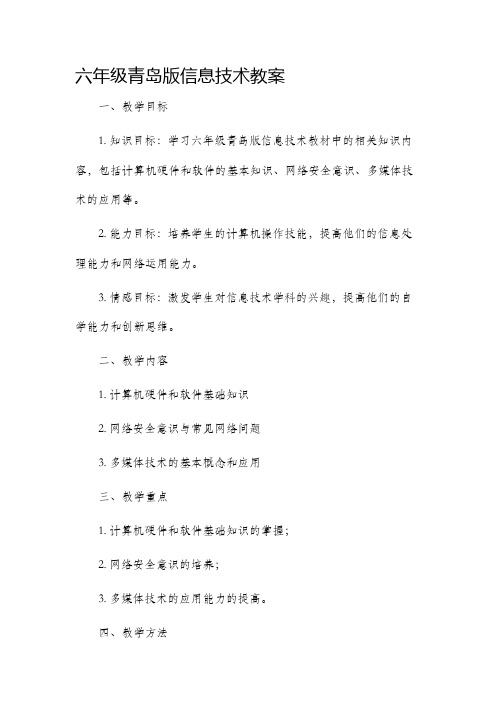 六年级青岛版信息技术教案

一、教学目标

1. 知识目标：学习六年级青岛版信息技术教材中的相关知识内容，包括计算机硬件和软件的基本知识、网络安全意识、多媒体技术的应用等。

2. 能力目标：培养学生的计算机操作技能，提高他们的信息处理能力和网络运用能力。

3. 情感目标：激发学生对信息技术学科的兴趣，提高他们的自学能力和创新思维。

二、教学内容

1. 计算机硬件和软件基础知识

2. 网络安全意识与常见网络问题

3. 多媒体技术的基本概念和应用

三、教学重点

1. 计算机硬件和软件基础知识的掌握；

2. 网络安全意识的培养；

3. 多媒体技术的应用能力的提高。

四、教学方法